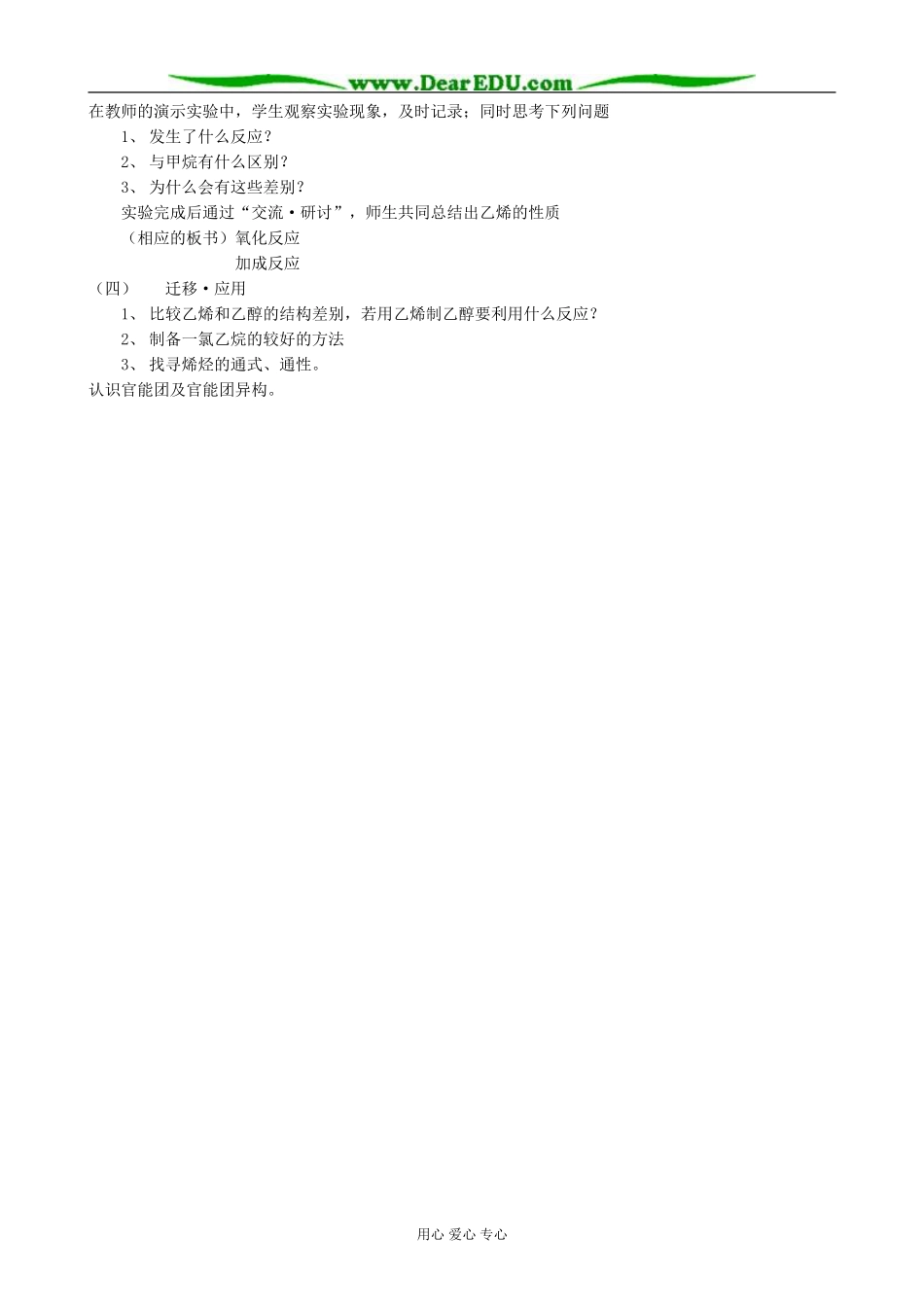 www.DearEDU.com

在教师的演示实验中，学生观察实验现象，及时记录；同时思考下列问题

1、 发生了什么反应？

2、 与甲烷有什么区别？

3、 为什么会有这些差别？

实验完成后通过“交流·研讨”，师生共同总结出乙烯的性质

（相应的板书）氧化反应

加成反应

（四） 迁移·应用

1、 比较乙烯和乙醇的结构差别，若用乙烯制乙醇要利用什么反应？

2、 制备一氯乙烷的较好的方法

3、 找寻烯烃的通式、通性。

认识官能团及官能团异构。

用心 爱心 专心